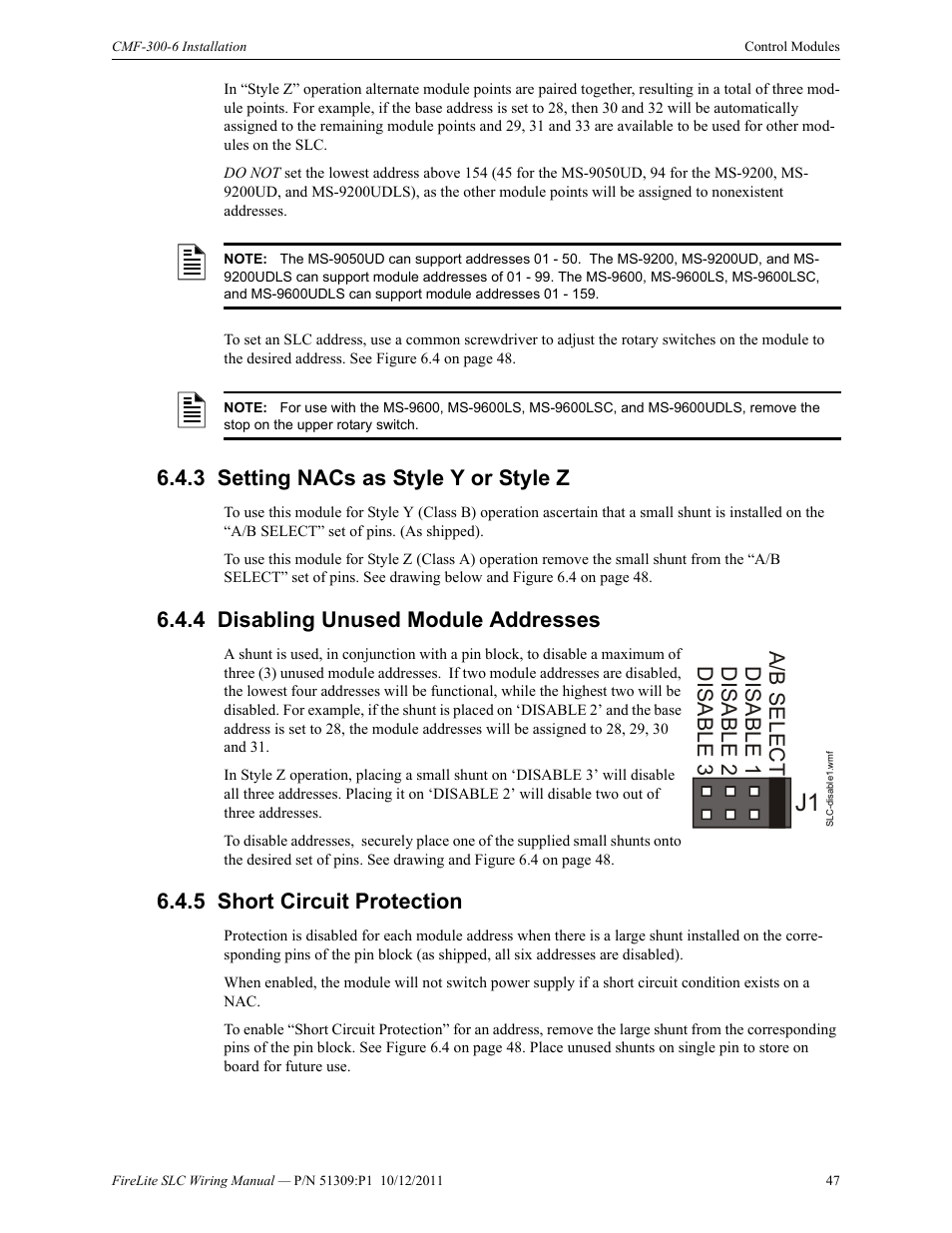 CMF-300-6 Installation

Control Modules

In “Style Z” operation alternate module points are paired together, resulting in a total of three module points. For example, if the base address is set to 28, then 30 and 32 will be automatically assigned to the remaining module points and 29, 31 and 33 are available to be used for other modules on the SLC.

DO NOT set the lowest address above 154 (45 for the MS-9050UD, 94 for the MS-9200, MS-9200UD, and MS-9200UDLS), as the other module points will be assigned to nonexistent addresses.

NOTE: The MS-9050UD can support addresses 01 - 50. The MS-9200, MS-9200UD, and MS-9200UDLS can support module addresses of 01 - 99. The MS-9600, MS-9600LS, MS-9600LSC, and MS-9600UDLS can support module addresses 01 - 159.

To set an SLC address, use a common screwdriver to adjust the rotary switches on the module to the desired address. See Figure 6.4 on page 48.

NOTE: For use with the MS-9600, MS-9600LS, MS-9600LSC, and MS-9600UDLS, remove the stop on the upper rotary switch.

6.4.3 Setting NACs as Style Y or Style Z

To use this module for Style Y (Class B) operation ascertain that a small shunt is installed on the “A/B SELECT” set of pins. (As shipped).

To use this module for Style Z (Class A) operation remove the small shunt from the “A/B SELECT” set of pins. See drawing below and Figure 6.4 on page 48.

6.4.4 Disabling Unused Module Addresses

A shunt is used, in conjunction with a pin block, to disable a maximum of three (3) unused module addresses. If two module addresses are disabled, the lowest four addresses will be functional, while the highest two will be disabled. For example, if the shunt is placed on ‘DISABLE 2’ and the base address is set to 28, the module addresses will be assigned to 28, 29, 30 and 31.

In Style Z operation, placing a small shunt on ‘DISABLE 3’ will disable all three addresses. Placing it on ‘DISABLE 2’ will disable two out of three addresses.

To disable addresses, securely place one of the supplied small shunts onto the desired set of pins. See drawing and Figure 6.4 on page 48.

A/B SELECT
DISABLE 1
DISABLE 2
DISABLE 3
J1
SLC-disable1.wmf

6.4.5 Short Circuit Protection

Protection is disabled for each module address when there is a large shunt installed on the corresponding pins of the pin block (as shipped, all six addresses are disabled).

When enabled, the module will not switch power supply if a short circuit condition exists on a NAC.

To enable “Short Circuit Protection” for an address, remove the large shunt from the corresponding pins of the pin block. See Figure 6.4 on page 48. Place unused shunts on single pin to store on board for future use.

FireLite SLC Wiring Manual — P/N 51309:P1 10/12/2011

47